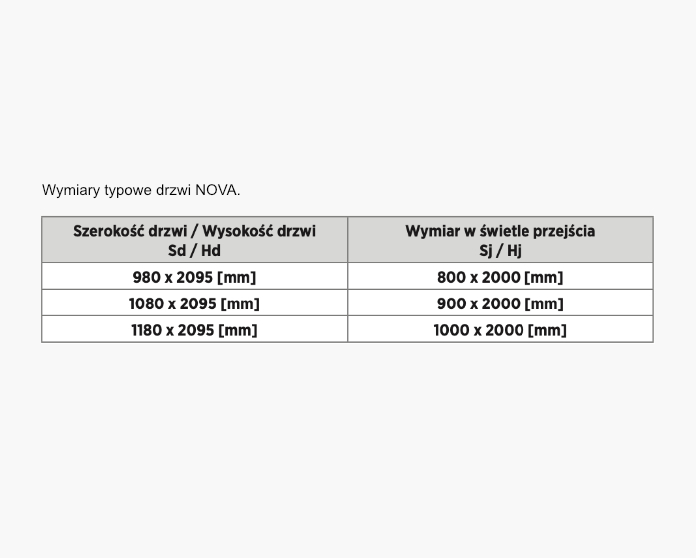 Wymiary typowe drzwi NOVA.

| Szerokość drzwi / Wysokość drzwi Sd / Hd | Wymiar w świetle przejścia Sj / Hj |
|---|---|
| 980 x 2095 [mm] | 800 x 2000 [mm] |
| 1080 x 2095 [mm] | 900 x 2000 [mm] |
| 1180 x 2095 [mm] | 1000 x 2000 [mm] |